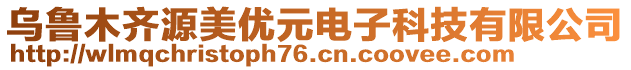 乌鲁木齐源美优元电子科技有限公司
http://wlmqchristoph76.cn.coovee.com